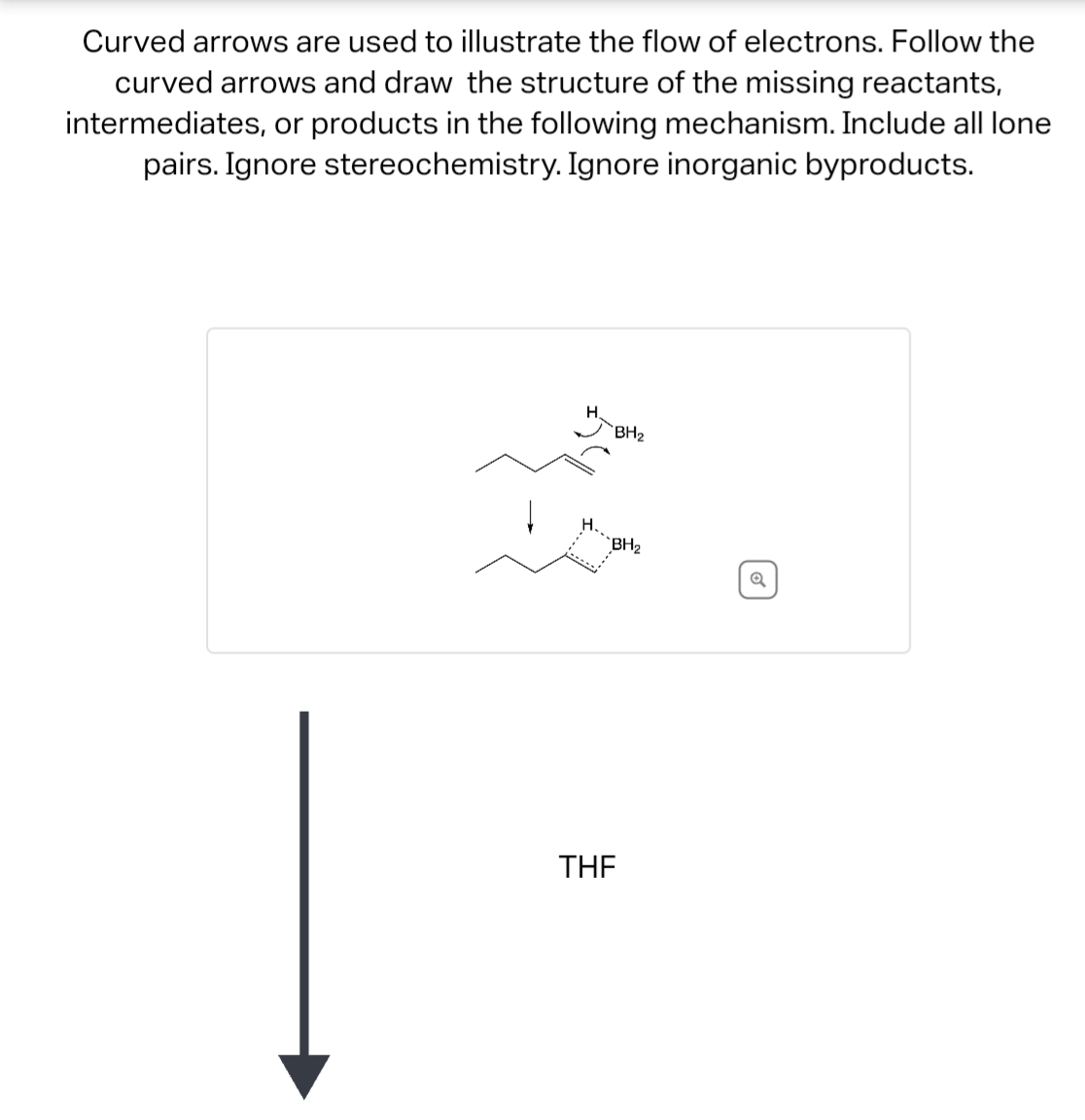 Curved arrows are used to illustrate the flow of electrons. Follow the curved arrows and draw the structure of the missing reactants, intermediates, or products in the following mechanism. Include all lone pairs. Ignore stereochemistry. Ignore inorganic byproducts.

H
$BH_2$

H
$BH_2$

THF